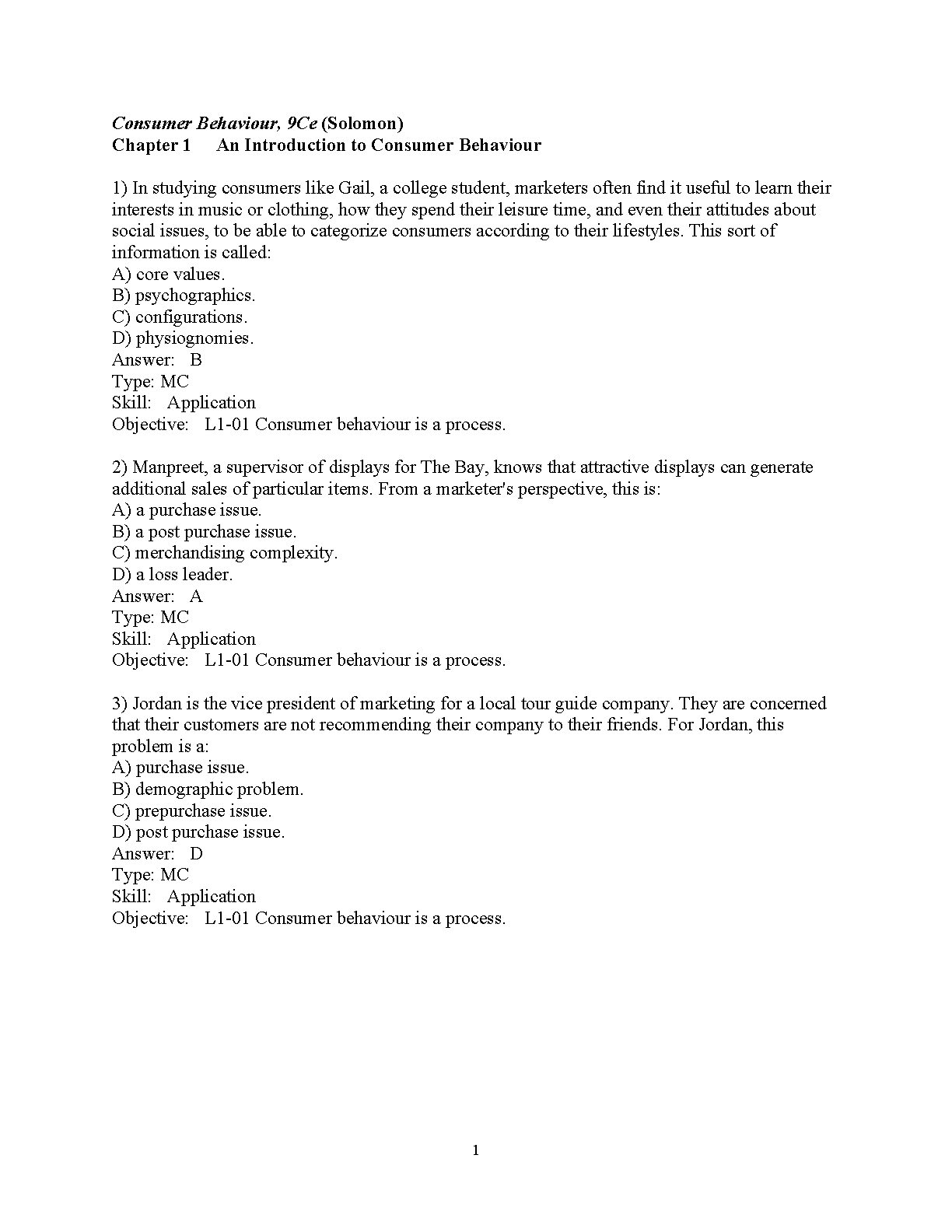 Consumer Behaviour, 9Ce (Solomon)
Chapter 1 An Introduction to Consumer Behaviour

1) In studying consumers like Gail, a college student, marketers often find it useful to learn their interests in music or clothing, how they spend their leisure time, and even their attitudes about social issues, to be able to categorize consumers according to their lifestyles. This sort of information is called:
A) core values.
B) psychographics.
C) configurations.
D) physiognomies.
Answer: B
Type: MC
Skill: Application
Objective: L1-01 Consumer behaviour is a process.

2) Manpreet, a supervisor of displays for The Bay, knows that attractive displays can generate additional sales of particular items. From a marketer's perspective, this is:
A) a purchase issue.
B) a post purchase issue.
C) merchandising complexity.
D) a loss leader.
Answer: A
Type: MC
Skill: Application
Objective: L1-01 Consumer behaviour is a process.

3) Jordan is the vice president of marketing for a local tour guide company. They are concerned that their customers are not recommending their company to their friends. For Jordan, this problem is a:
A) purchase issue.
B) demographic problem.
C) prepurchase issue.
D) post purchase issue.
Answer: D
Type: MC
Skill: Application
Objective: L1-01 Consumer behaviour is a process.

1